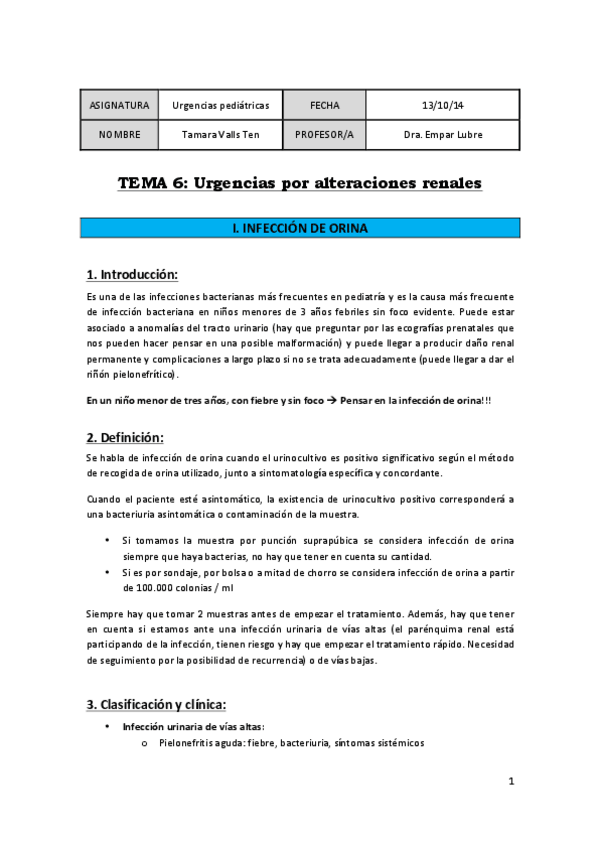 | ASIGNATURA | Urgencias pediátricas | FECHA | 13/10/14 |
|---|---|---|---|
| NOMBRE | Tamara Valls Ten | PROFESOR/A | Dra. Empar Lubre |

TEMA 6: Urgencias por alteraciones renales

I. INFECCIÓN DE ORINA

1. Introducción:

Es una de las infecciones bacterianas más frecuentes en pediatría y es la causa más frecuente de infección bacteriana en niños menores de 3 años febriles sin foco evidente. Puede estar asociado a anomalías del tracto urinario (hay que preguntar por las ecografías prenatales que nos pueden hacer pensar en una posible malformación) y puede llegar a producir daño renal permanente y complicaciones a largo plazo si no se trata adecuadamente (puede llegar a dar el riñón pielonefrítico).

En un niño menor de tres años, con fiebre y sin foco → Pensar en la infección de orina!!!

2. Definición:

Se habla de infección de orina cuando el urinocultivo es positivo significativo según el método de recogida de orina utilizado, junto a sintomatología específica y concordante.

Cuando el paciente esté asintomático, la existencia de urinocultivo positivo corresponderá a una bacteriuria asintomática o contaminación de la muestra.

• Si tomamos la muestra por punción suprapúbica se considera infección de orina siempre que haya bacterias, no hay que tener en cuenta su cantidad.
• Si es por sondaje, por bolsa o a mitad de chorro se considera infección de orina a partir de 100.000 colonias / ml

Siempre hay que tomar 2 muestras antes de empezar el tratamiento. Además, hay que tener en cuenta si estamos ante una infección urinaria de vías altas (el parénquima renal está participando de la infección, tienen riesgo y hay que empezar el tratamiento rápido. Necesidad de seguimiento por la posibilidad de recurrencia) o de vías bajas.

3. Clasificación y clínica:

• Infección urinaria de vías altas:
  o Pielonefritis aguda: fiebre, bacteriuria, síntomas sistémicos

1